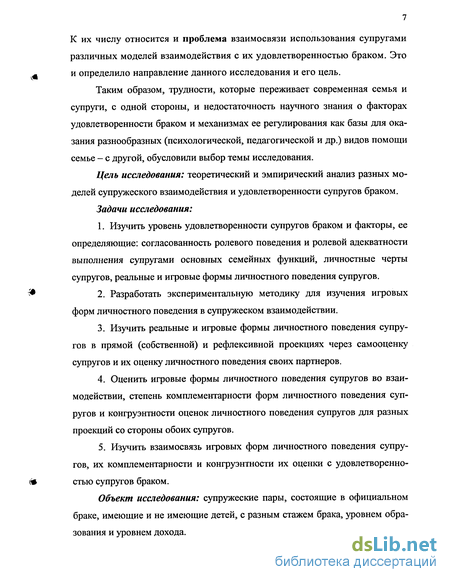 7

К их числу относится и проблема взаимосвязи использования супругами различных моделей взаимодействия с их удовлетворенностью браком. Это и определило направление данного исследования и его цель.

Таким образом, трудности, которые переживает современная семья и супруги, с одной стороны, и недостаточность научного знания о факторах удовлетворенности браком и механизмах ее регулирования как базы для оказания разнообразных (психологической, педагогической и др.) видов помощи семье – с другой, обусловили выбор темы исследования.

Цель исследования: теоретический и эмпирический анализ разных моделей супружеского взаимодействия и удовлетворенности супругов браком.

Задачи исследования:

1. Изучить уровень удовлетворенности супругов браком и факторы, ее определяющие: согласованность ролевого поведения и ролевой адекватности выполнения супругами основных семейных функций, личностные черты супругов, реальные и игровые формы личностного поведения супругов.

2. Разработать экспериментальную методику для изучения игровых форм личностного поведения в супружеском взаимодействии.

3. Изучить реальные и игровые формы личностного поведения супругов в прямой (собственной) и рефлексивной проекциях через самооценку супругов и их оценку личностного поведения своих партнеров.

4. Оценить игровые формы личностного поведения супругов во взаимодействии, степень комплементарности форм личностного поведения супругов и конгруэнтности оценок личностного поведения супругов для разных проекций со стороны обоих супругов.

5. Изучить взаимосвязь игровых форм личностного поведения супругов, их комплементарности и конгруэнтности их оценки с удовлетворенностью супругов браком.

Объект исследования: супружеские пары, состоящие в официальном браке, имеющие и не имеющие детей, с разным стажем брака, уровнем образования и уровнем дохода.

dsLib.net
библиотека диссертаций